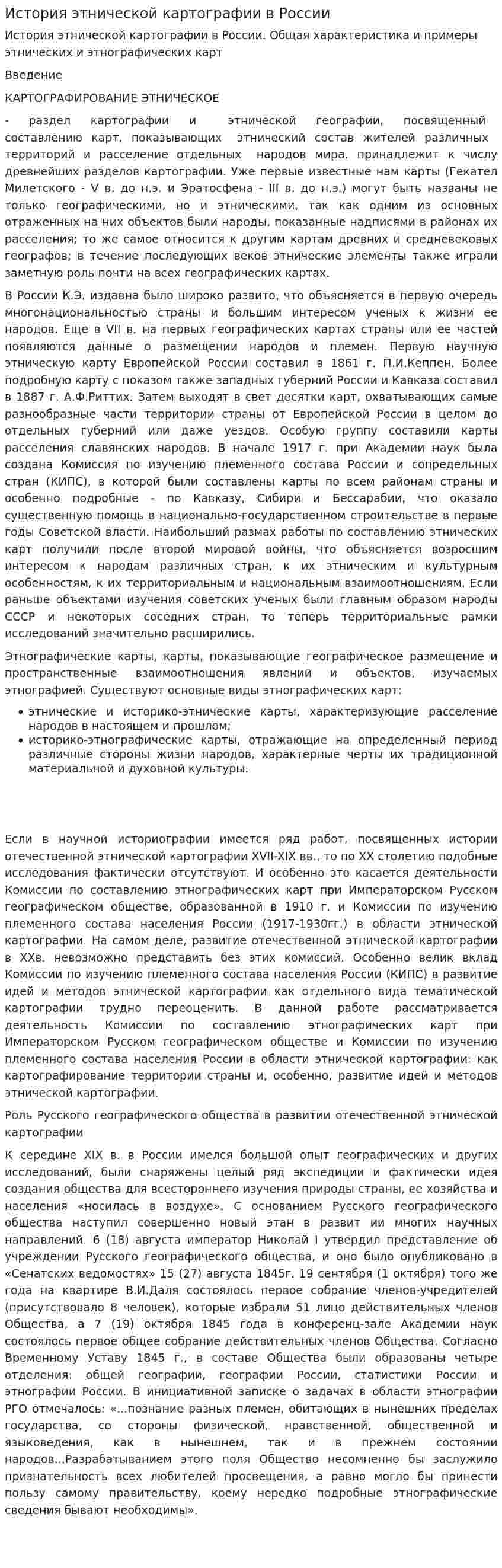 История этнической картографии в России

История этнической картографии в России. Общая характеристика и примеры этнических и этнографических карт

Введение

КАРТОГРАФИРОВАНИЕ ЭТНИЧЕСКОЕ

- раздел картографии и этнической географии, посвященный составлению карт, показывающих этнический состав жителей различных территорий и расселение отдельных народов мира. принадлежит к числу древнейших разделов картографии. Уже первые известные нам карты (Гекател Милетского - V в. до н.э. и Эратосфена - III в. до н.э.) могут быть названы не только географическими, но и этническими, так как одним из основных отраженных на них объектов были народы, показанные надписями в районах их расселения; то же самое относится к другим картам древних и средневековых географов; в течение последующих веков этнические элементы также играли заметную роль почти на всех географических картах.

В России К.Э. издавна было широко развито, что объясняется в первую очередь многонациональностью страны и большим интересом ученых к жизни ее народов. Еще в VII в. на первых географических картах страны или ее частей появляются данные о размещении народов и племен. Первую научную этническую карту Европейской России составил в 1861 г. П.И.Кеппен. Более подробную карту с показом также западных губерний России и Кавказа составил в 1887 г. А.Ф.Риттих. Затем выходят в свет десятки карт, охватывающих самые разнообразные части территории страны от Европейской России в целом до отдельных губерний или даже уездов. Особую группу составили карты расселения славянских народов. В начале 1917 г. при Академии наук была создана Комиссия по изучению племенного состава России и сопредельных стран (КИПС), в которой были составлены карты по всем районам страны и особенно подробные - по Кавказу, Сибири и Бессарабии, что оказало существенную помощь в национально-государственном строительстве в первые годы Советской власти. Наибольший размах работы по составлению этнических карт получили после второй мировой войны, что объясняется возросшим интересом к народам различных стран, к их этническим и культурным особенностям, к их территориальным и национальным взаимоотношениям. Если раньше объектами изучения советских ученых были главным образом народы СССР и некоторых соседних стран, то теперь территориальные рамки исследований значительно расширились.

Этнографические карты, карты, показывающие географическое размещение и пространственные взаимоотношения явлений и объектов, изучаемых этнографией. Существуют основные виды этнографических карт:

- этнические и историко-этнические карты, характеризующие расселение народов в настоящем и прошлом;
- историко-этнографические карты, отражающие на определенный период различные стороны жизни народов, характерные черты их традиционной материальной и духовной культуры.

Если в научной историографии имеется ряд работ, посвященных истории отечественной этнической картографии XVII-XIX вв., то по XX столетию подобные исследования фактически отсутствуют. И особенно это касается деятельности Комиссии по составлению этнографических карт при Императорском Русском географическом обществе, образованной в 1910 г. и Комиссии по изучению племенного состава населения России (1917-1930гг.) в области этнической картографии. На самом деле, развитие отечественной этнической картографии в XXв. невозможно представить без этих комиссий. Особенно велик вклад Комиссии по изучению племенного состава населения России (КИПС) в развитие идей и методов этнической картографии как отдельного вида тематической картографии трудно переоценить. В данной работе рассматривается деятельность Комиссии по составлению этнографических карт при Императорском Русском географическом обществе и Комиссии по изучению племенного состава населения России в области этнической картографии: как картографирование территории страны и, особенно, развитие идей и методов этнической картографии.

Роль Русского географического общества в развитии отечественной этнической картографии

К середине XIX в. в России имелся большой опыт географических и других исследований, были снаряжены целый ряд экспедиции и фактически идея создания общества для всестороннего изучения природы страны, ее хозяйства и населения «носилась в воздухе». С основанием Русского географического общества наступил совершенно новый этан в развит ии многих научных направлений. 6 (18) августа император Николай I утвердил представление об учреждении Русского географического общества, и оно было опубликовано в «Сенатских ведомостях» 15 (27) августа 1845г. 19 сентября (1 октября) того же года на квартире В.И.Даля состоялось первое собрание членов-учредителей (присутствовало 8 человек), которые избрали 51 лицо действительных членов Общества, а 7 (19) октября 1845 года в конференц-зале Академии наук состоялось первое общее собрание действительных членов Общества. Согласно Временному Уставу 1845 г., в составе Общества были образованы четыре отделения: общей географии, географии России, статистики России и этнографии России. В инициативной записке о задачах в области этнографии РГО отмечалось: «...познание разных племен, обитающих в нынешних пределах государства, со стороны физической, нравственной, общественной и языковедения, как в нынешнем, так и в прежнем состоянии народов...Разрабатыванием этого поля Общество несомненно бы заслужило признательность всех любителей просвещения, а равно могло бы принести пользу самому правительству, коему нередко подробные этнографические сведения бывают необходимы».